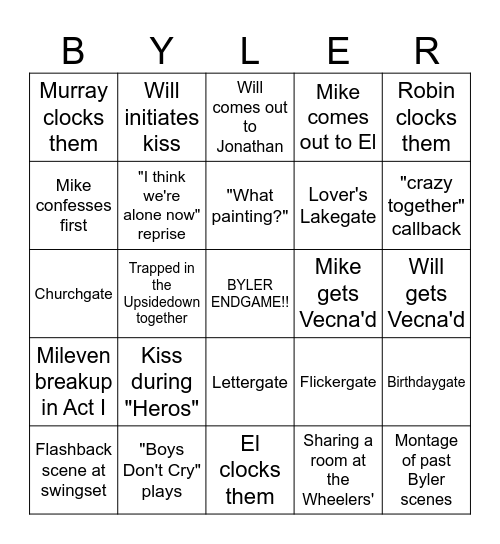 | B | Y | L | E | R |
|---|---|---|---|---|
| Murray clocks them | Will initiates kiss | Will comes out to Jonathan | Mike comes out to El | Robin clocks them |
| Mike confesses first | "I think we're alone now" reprise | "What painting?" | Lover's Lakegate | "crazy together" callback |
| Churchgate | Trapped in the Upsidedown together | BYLER ENDGAME!! | Mike gets Vecna'd | Will gets Vecna'd |
| Mileven breakup in Act I | Kiss during "Heros" | Lettergate | Flickergate | Birthdaygate |
| Flashback scene at swingset | "Boys Don't Cry" plays | El clocks them | Sharing a room at the Wheelers' | Montage of past Byler scenes |